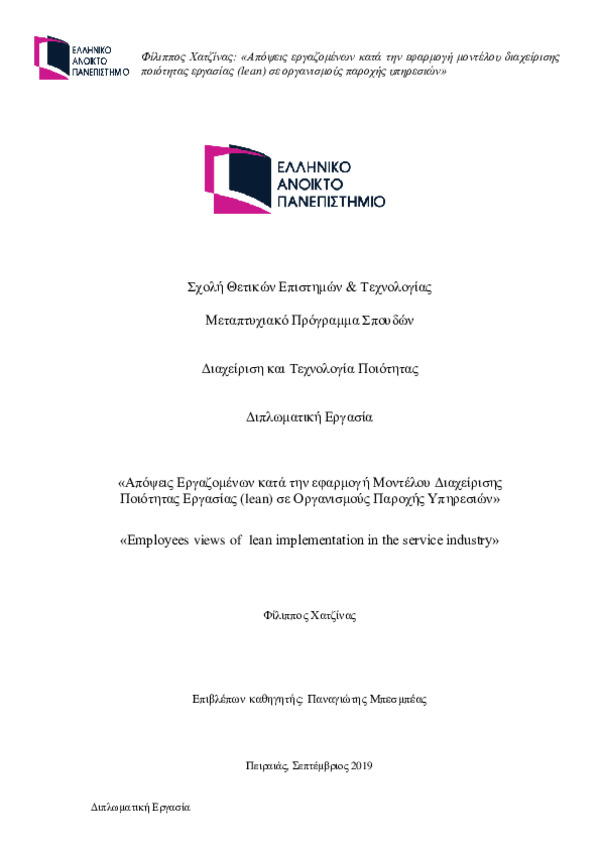 ΕΛΛΗΝΙΚΟ ΑΝΟΙΚΤΟ ΠΑΝΕΠΙΣΤΗΜΙΟ

Φίλιππος Χατζίνας: «Απόψεις εργαζομένων κατά την εφαρμογή μοντέλου διαχείρισης ποιότητας εργασίας (lean) σε οργανισμούς παροχής υπηρεσιών»

ΕΛΛΗΝΙΚΟ ΑΝΟΙΚΤΟ ΠΑΝΕΠΙΣΤΗΜΙΟ

Σχολή Θετικών Επιστημών & Τεχνολογίας

Μεταπτυχιακό Πρόγραμμα Σπουδών

Διαχείριση και Τεχνολογία Ποιότητας

Διπλωματική Εργασία

«Απόψεις Εργαζομένων κατά την εφαρμογή Μοντέλου Διαχείρισης Ποιότητας Εργασίας (lean) σε Οργανισμούς Παροχής Υπηρεσιών»

«Employees views of lean implementation in the service industry»

Φίλιππος Χατζίνας

Επιβλέπων καθηγητής: Παναγιώτης Μπεσμπέας

Πειραιάς, Σεπτέμβριος 2019

Διπλωματική Εργασία